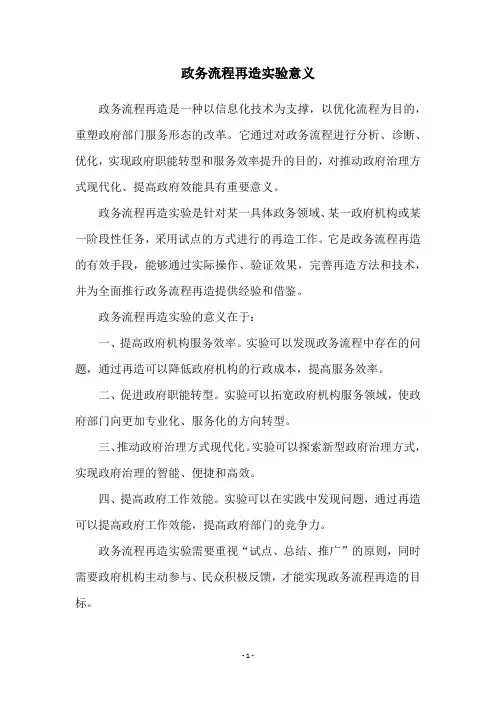 政务流程再造实验意义

政务流程再造是一种以信息化技术为支撑，以优化流程为目的，重塑政府部门服务形态的改革。它通过对政务流程进行分析、诊断、优化，实现政府职能转型和服务效率提升的目的，对推动政府治理方式现代化、提高政府效能具有重要意义。

政务流程再造实验是针对某一具体政务领域、某一政府机构或某一阶段性任务，采用试点的方式进行的再造工作。它是政务流程再造的有效手段，能够通过实际操作、验证效果，完善再造方法和技术，并为全面推行政务流程再造提供经验和借鉴。

政务流程再造实验的意义在于：

一、提高政府机构服务效率。实验可以发现政务流程中存在的问题，通过再造可以降低政府机构的行政成本，提高服务效率。

二、促进政府职能转型。实验可以拓宽政府机构服务领域，使政府部门向更加专业化、服务化的方向转型。

三、推动政府治理方式现代化。实验可以探索新型政府治理方式，实现政府治理的智能、便捷和高效。

四、提高政府工作效能。实验可以在实践中发现问题，通过再造可以提高政府工作效能，提高政府部门的竞争力。

政务流程再造实验需要重视“试点、总结、推广”的原则，同时需要政府机构主动参与、民众积极反馈，才能实现政务流程再造的目标。

- 1 -